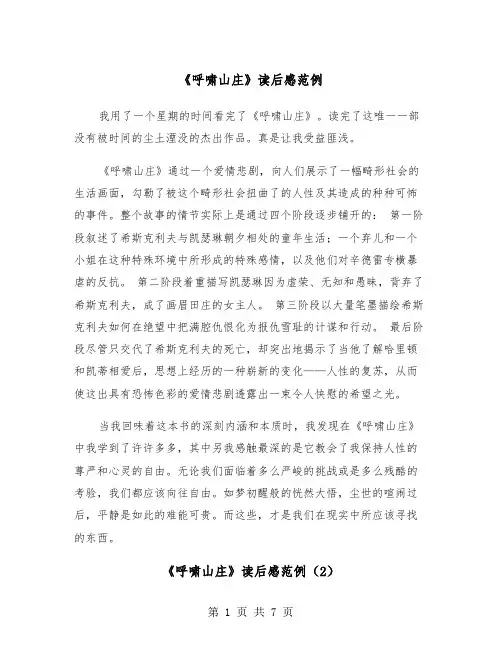 《呼啸山庄》读后感范例

我用了一个星期的时间看完了《呼啸山庄》。读完了这唯一一部没有被时间的尘土湮没的杰出作品。真是让我受益匪浅。

《呼啸山庄》通过一个爱情悲剧，向人们展示了一幅畸形社会的生活画面，勾勒了被这个畸形社会扭曲了的人性及其造成的种种可怖的事件。整个故事的情节实际上是通过四个阶段逐步铺开的： 第一阶段叙述了希斯克利夫与凯瑟琳朝夕相处的童年生活；一个弃儿和一个小姐在这种特殊环境中所形成的特殊感情，以及他们对辛德雷专横暴虐的反抗。 第二阶段着重描写凯瑟琳因为虚荣、无知和愚昧，背弃了希斯克利夫，成了画眉田庄的女主人。 第三阶段以大量笔墨描绘希斯克利夫如何在绝望中把满腔仇恨化为报仇雪耻的计谋和行动。 最后阶段尽管只交代了希斯克利夫的死亡，却突出地揭示了当他了解哈里顿和凯蒂相爱后，思想上经历的一种崭新的变化——人性的复苏，从而使这出具有恐怖色彩的爱情悲剧透露出一束令人快慰的希望之光。

当我回味着这本书的深刻内涵和本质时，我发现在《呼啸山庄》中我学到了许许多多，其中另我感触最深的是它教会了我保持人性的尊严和心灵的自由。无论我们面临着多么严峻的挑战或是多么残酷的考验，我们都应该向往自由。如梦初醒般的恍然大悟，尘世的喧闹过后，平静是如此的难能可贵。而这些，才是我们在现实中所应该寻找的东西。

《呼啸山庄》读后感范例（2）

第 1 页 共 7 页